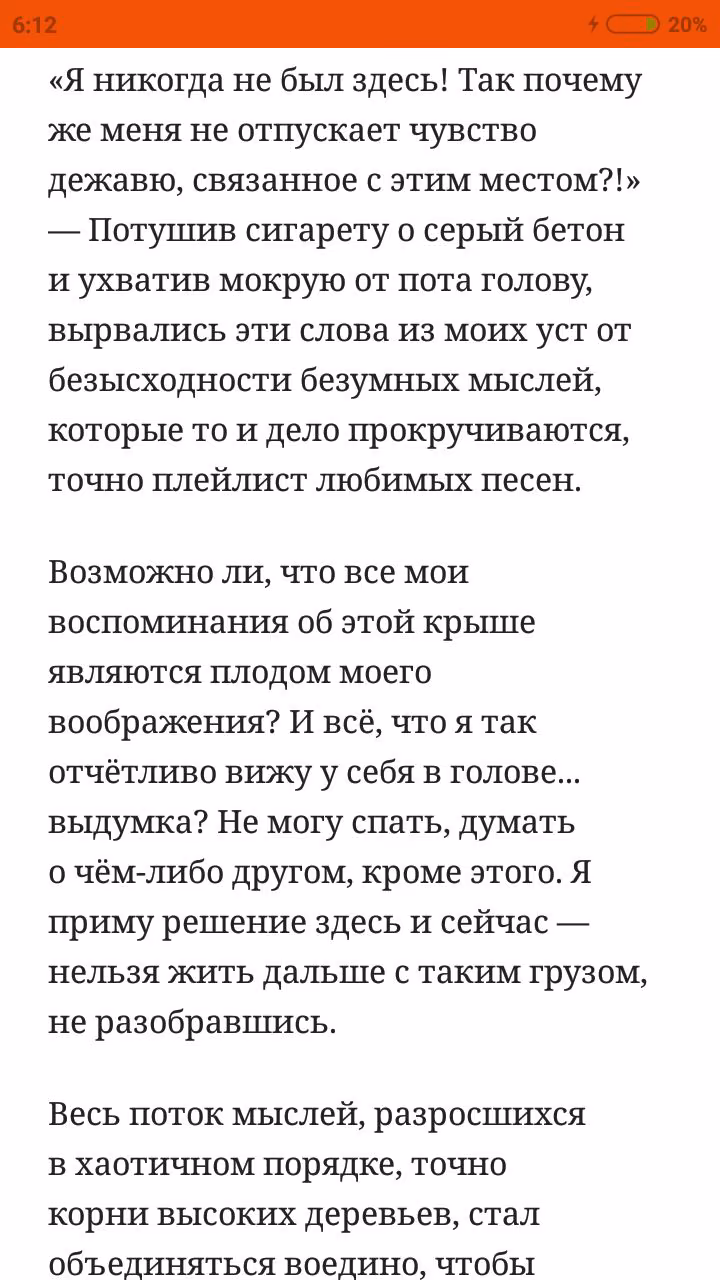 6:12 20%

«Я никогда не был здесь! Так почему же меня не отпускает чувство дежавю, связанное с этим местом?!» — Потушив сигарету о серый бетон и ухватив мокрую от пота голову, вырвались эти слова из моих уст от безысходности безумных мыслей, которые то и дело прокручиваются, точно плейлист любимых песен.

Возможно ли, что все мои воспоминания об этой крыше являются плодом моего воображения? И всё, что я так отчётливо вижу у себя в голове... выдумка? Не могу спать, думать о чём-либо другом, кроме этого. Я приму решение здесь и сейчас — нельзя жить дальше с таким грузом, не разобравшись.

Весь поток мыслей, разросшихся в хаотичном порядке, точно корни высоких деревьев, стал объединяться воедино, чтобы